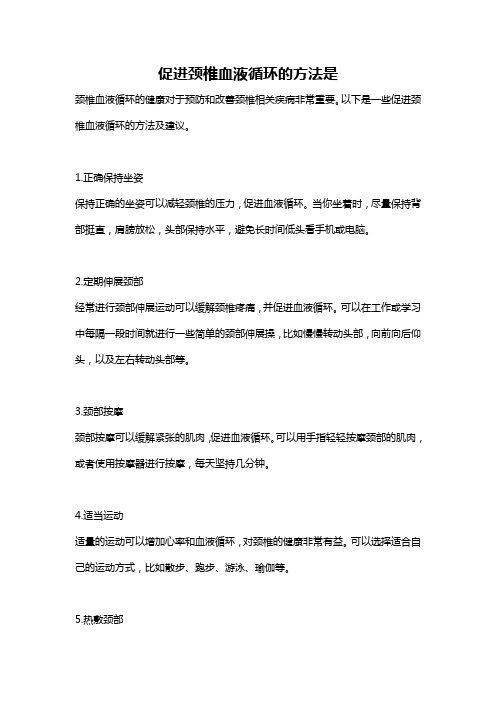 促进颈椎血液循环的方法是

颈椎血液循环的健康对于预防和改善颈椎相关疾病非常重要。以下是一些促进颈椎血液循环的方法及建议。

1.正确保持坐姿

保持正确的坐姿可以减轻颈椎的压力，促进血液循环。当你坐着时，尽量保持背部挺直，肩膀放松，头部保持水平，避免长时间低头看手机或电脑。

2.定期伸展颈部

经常进行颈部伸展运动可以缓解颈椎疼痛，并促进血液循环。可以在工作或学习中每隔一段时间就进行一些简单的颈部伸展操，比如慢慢转动头部，向前向后仰头，以及左右转动头部等。

3.颈部按摩

颈部按摩可以缓解紧张的肌肉，促进血液循环。可以用手指轻轻按摩颈部的肌肉，或者使用按摩器进行按摩，每天坚持几分钟。

4.适当运动

适量的运动可以增加心率和血液循环，对颈椎的健康非常有益。可以选择适合自己的运动方式，比如散步、跑步、游泳、瑜伽等。

5.热敷颈部